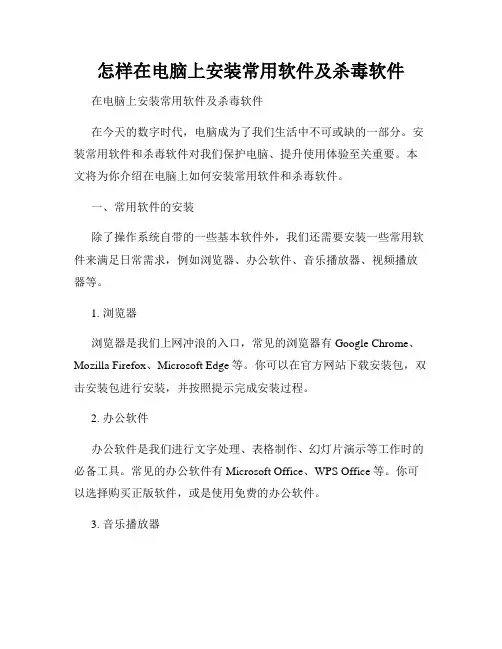 怎样在电脑上安装常用软件及杀毒软件

在电脑上安装常用软件及杀毒软件

在今天的数字时代，电脑成为了我们生活中不可或缺的一部分。安装常用软件和杀毒软件对我们保护电脑、提升使用体验至关重要。本文将为你介绍在电脑上如何安装常用软件和杀毒软件。

一、常用软件的安装

除了操作系统自带的一些基本软件外，我们还需要安装一些常用软件来满足日常需求，例如浏览器、办公软件、音乐播放器、视频播放器等。

1. 浏览器

浏览器是我们上网冲浪的入口，常见的浏览器有 Google Chrome、Mozilla Firefox、Microsoft Edge 等。你可以在官方网站下载安装包，双击安装包进行安装，并按照提示完成安装过程。

2. 办公软件

办公软件是我们进行文字处理、表格制作、幻灯片演示等工作时的必备工具。常见的办公软件有 Microsoft Office、WPS Office 等。你可以选择购买正版软件，或是使用免费的办公软件。

3. 音乐播放器